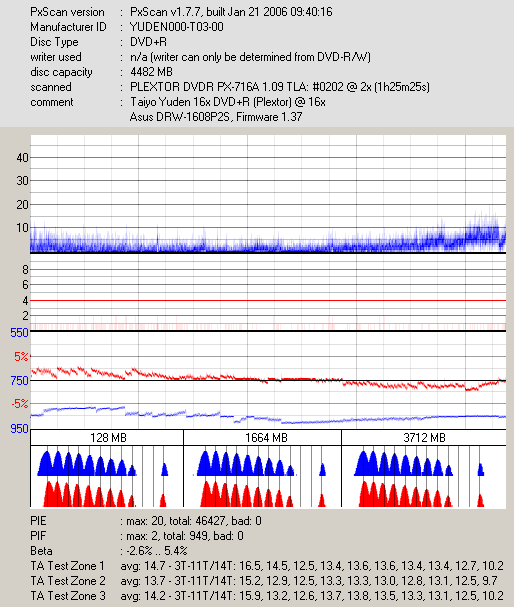 PxScan version : PxScan v1.7.7, built Jan 21 2006 09:40:16
Manufacturer ID : YUDEN000-T03-00
Disc Type : DVD+R
writer used : n/a (writer can only be determined from DVD-R/W)
disc capacity : 4482 MB
scanned : PLEXTOR DVDR PX-716A 1.09 TLA: #0202 @ 2x (1h25m25s)
comment : Taiyo Yuden 16x DVD+R (Plextor) @ 16x
Asus DRW-1608P2S, Firmware 1.37

40
30
20
10
8
6
4
2
550
5%
750
-5%
950

128 MB
1664 MB
3712 MB

PIE : max: 20, total: 46427, bad: 0
PIF : max: 2, total: 949, bad: 0
Beta : -2.6% .. 5.4%
TA Test Zone 1 avg: 14.7 - 3T-11T/14T: 16.5, 14.5, 12.5, 13.4, 13.6, 13.6, 13.4, 13.4, 12.7, 10.2
TA Test Zone 2 avg: 13.7 - 3T-11T/14T: 15.2, 12.9, 12.5, 13.3, 13.3, 13.0, 12.8, 13.1, 12.5, 9.7
TA Test Zone 3 avg: 14.2 - 3T-11T/14T: 15.9, 13.2, 12.6, 13.7, 13.8, 13.5, 13.3, 13.1, 12.5, 10.2